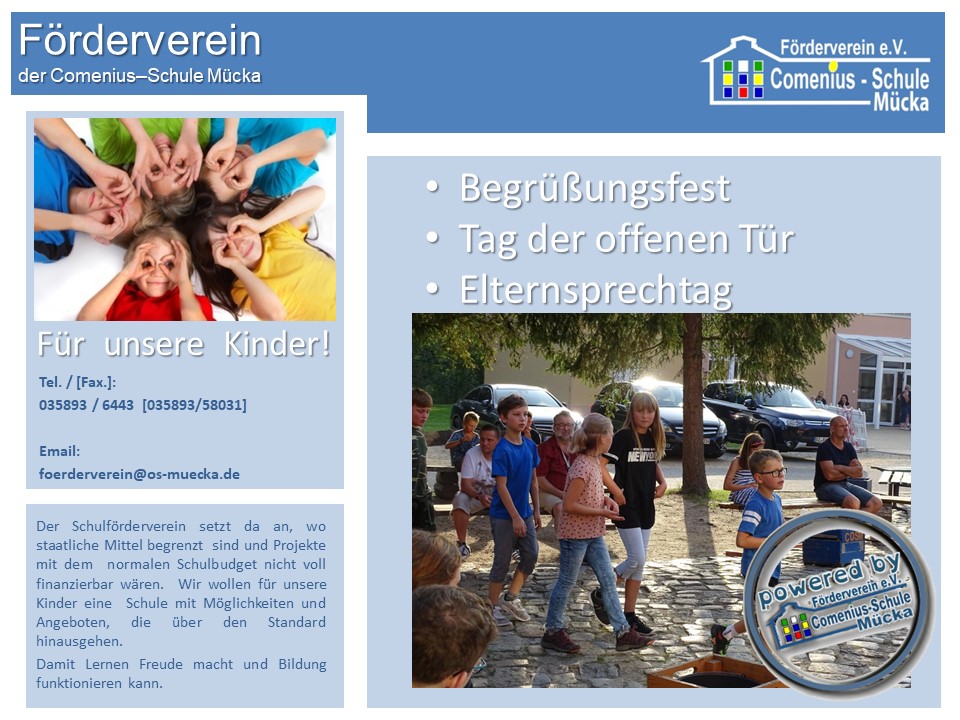 Förderverein
der Comenius–Schule Mücka

Förderverein e.V.
Comenius - Schule
Mücka

Für unsere Kinder!

Tel. / [Fax.]:
035893 / 6443 [035893/58031]

Email:
foerderverein@os-muecka.de

Der Schulförderverein setzt da an, wo staatliche Mittel begrenzt sind und Projekte mit dem normalen Schulbudget nicht voll finanzierbar wären. Wir wollen für unsere Kinder eine Schule mit Möglichkeiten und Angeboten, die über den Standard hinausgehen.

Damit Lernen Freude macht und Bildung funktionieren kann.

• Begrüßungsfest
• Tag der offenen Tür
• Elternsprechtag

powered by
Förderverein e.V.
Comenius-Schule
Mücka